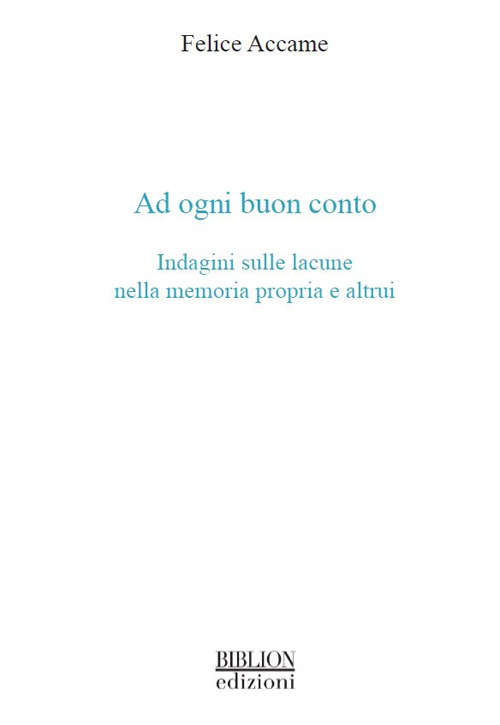 Felice Accame

Ad ogni buon conto

Indagini sulle lacune
nella memoria propria e altrui

BIBLION
edizioni